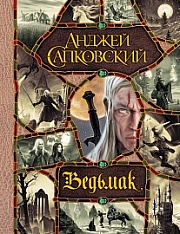 АНДЖЕЙ САПКОВСКИЙ

Ведьмак